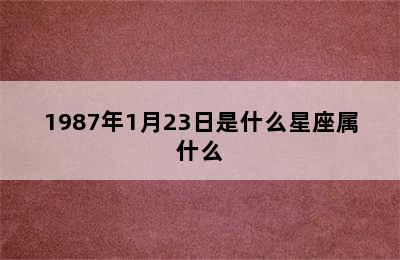 1987年1月23日是什么星座属什么